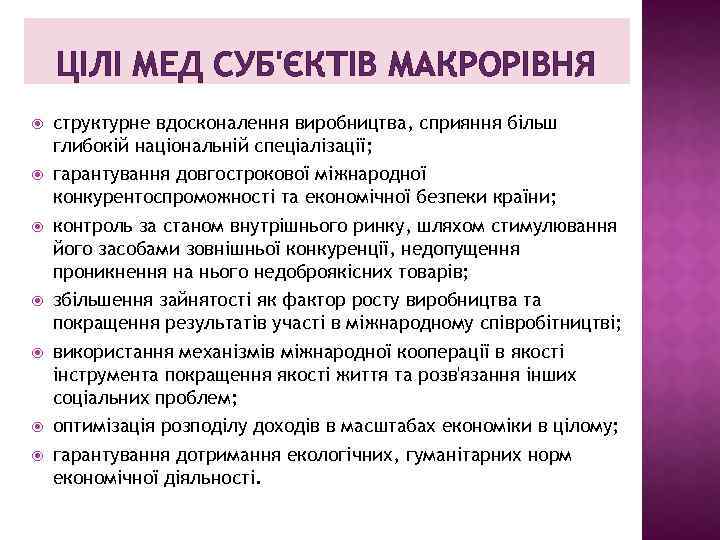 ЦІЛІ МЕД СУБ'ЄКТІВ МАКРОРІВНЯ

структурне вдосконалення виробництва, сприяння більш глибокій національній спеціалізації;

гарантування довгострокової міжнародної конкурентоспроможності та економічної безпеки країни;

контроль за станом внутрішнього ринку, шляхом стимулювання його засобами зовнішньої конкуренції, недопущення проникнення на нього недоброякісних товарів;

збільшення зайнятості як фактор росту виробництва та покращення результатів участі в міжнародному співробітництві;

використання механізмів міжнародної кооперації в якості інструмента покращення якості життя та розв'язання інших соціальних проблем;

оптимізація розподілу доходів в масштабах економіки в цілому;

гарантування дотримання екологічних, гуманітарних норм економічної діяльності.